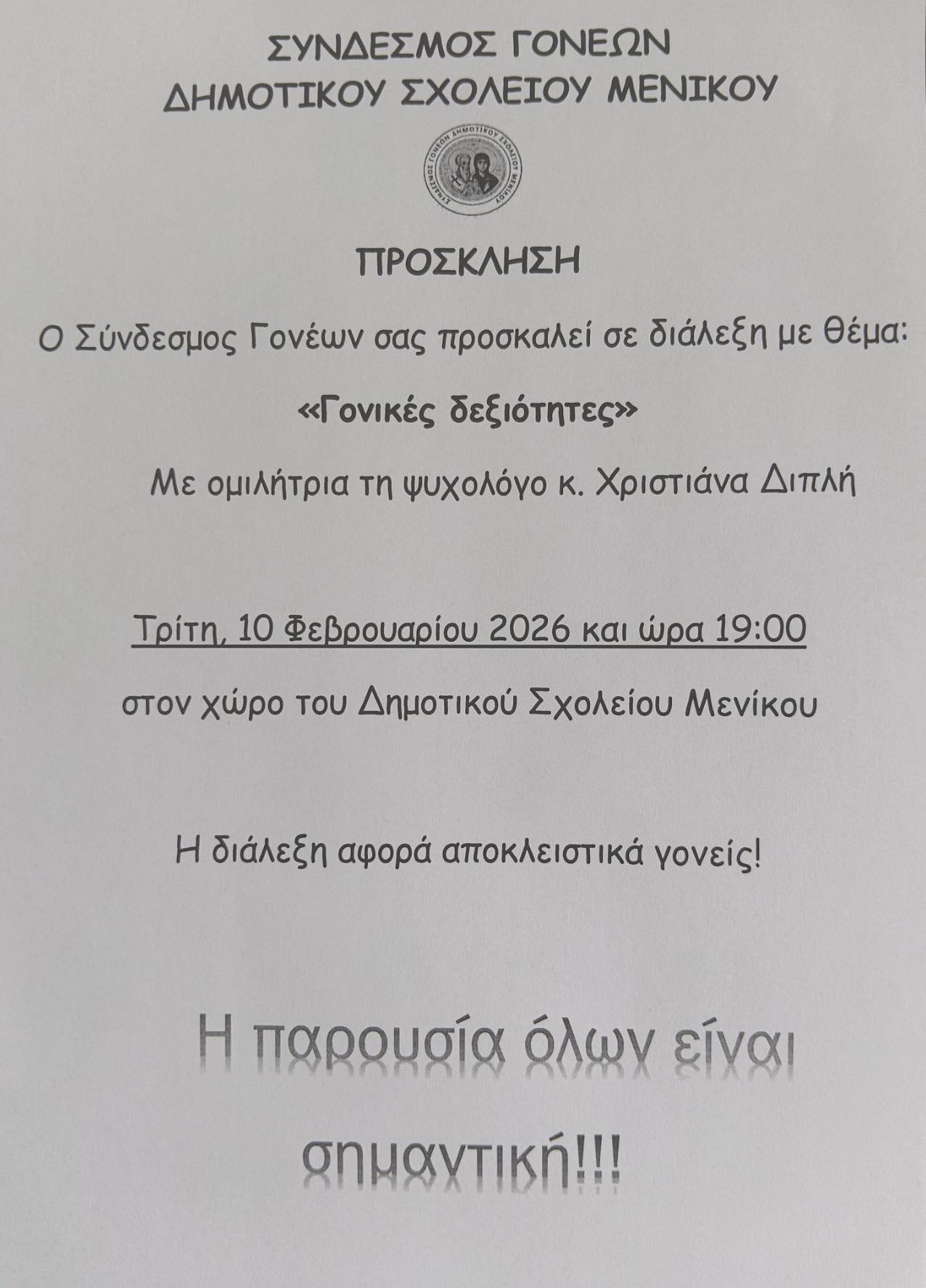 ΣΥΝΔΕΣΜΟΣ ΓΟΝΕΩΝ
ΔΗΜΟΤΙΚΟΥ ΣΧΟΛΕΙΟΥ ΜΕΝΙΚΟΥ

ΣΥΝΔΕΣΜΟΣ ΓΟΝΕΩΝ ΔΗΜΟΤΙΚΟΥ ΣΧΟΛΕΙΟΥ ΜΕΝΙΚΟΥ

ΠΡΟΣΚΛΗΣΗ

Ο Σύνδεσμος Γονέων σας προσκαλεί σε διάλεξη με θέμα:

«Γονικές δεξιότητες»

Με ομιλήτρια τη ψυχολόγο κ. Χριστιάνα Διπλή

Τρίτη, 10 Φεβρουαρίου 2026 και ώρα 19:00

στον χώρο του Δημοτικού Σχολείου Μενίκου

Η διάλεξη αφορά αποκλειστικά γονείς!

Η παρουσία όλων είναι σημαντική!!!